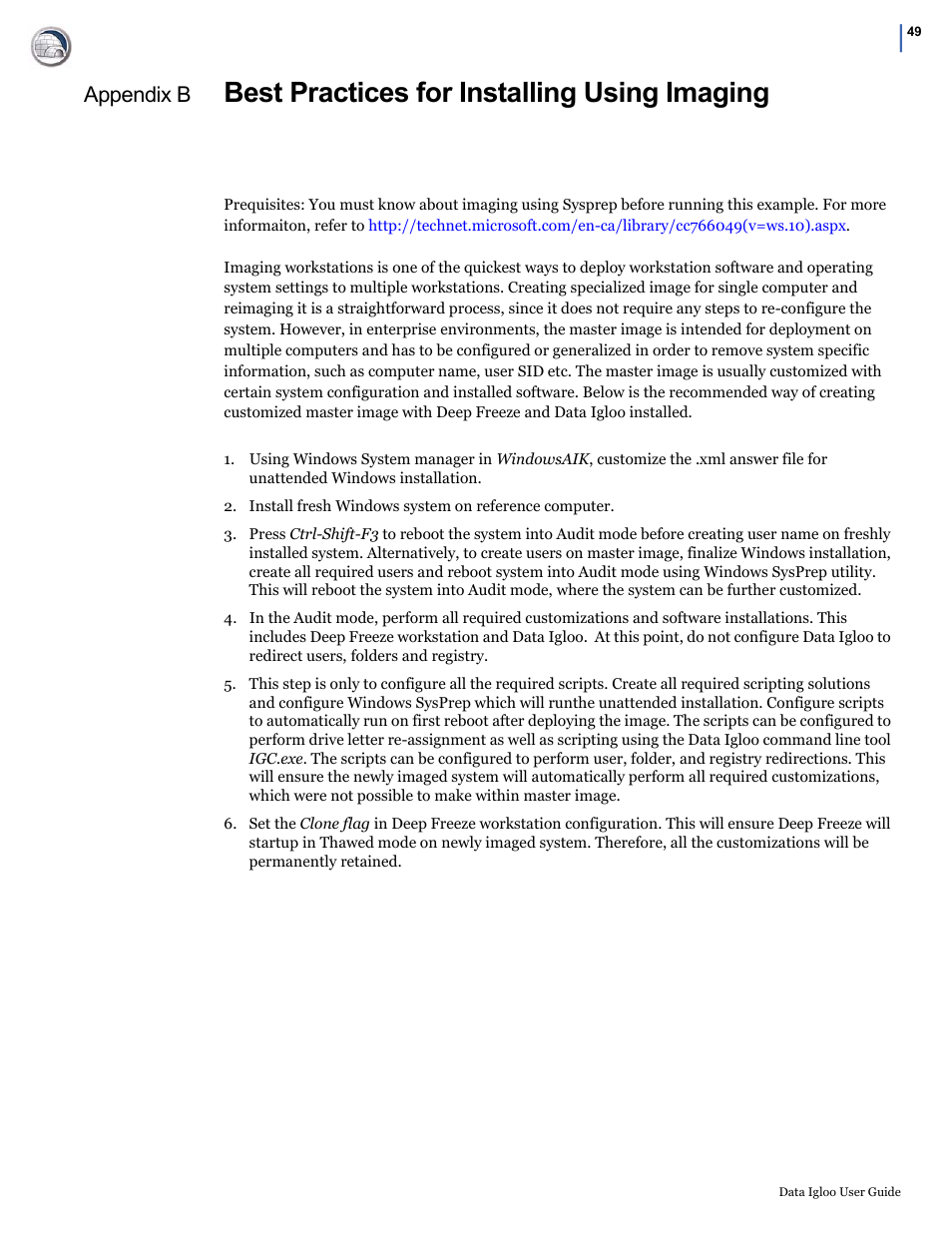 49

Appendix B Best Practices for Installing Using Imaging

Prequisites: You must know about imaging using Sysprep before running this example. For more informaiton, refer to http://technet.microsoft.com/en-ca/library/cc766049(v=ws.10).aspx.

Imaging workstations is one of the quickest ways to deploy workstation software and operating system settings to multiple workstations. Creating specialized image for single computer and reimaging it is a straightforward process, since it does not require any steps to re-configure the system. However, in enterprise environments, the master image is intended for deployment on multiple computers and has to be configured or generalized in order to remove system specific information, such as computer name, user SID etc. The master image is usually customized with certain system configuration and installed software. Below is the recommended way of creating customized master image with Deep Freeze and Data Igloo installed.

1. Using Windows System manager in WindowsAIK, customize the .xml answer file for unattended Windows installation.

2. Install fresh Windows system on reference computer.

3. Press Ctrl-Shift-F3 to reboot the system into Audit mode before creating user name on freshly installed system. Alternatively, to create users on master image, finalize Windows installation, create all required users and reboot system into Audit mode using Windows SysPrep utility. This will reboot the system into Audit mode, where the system can be further customized.

4. In the Audit mode, perform all required customizations and software installations. This includes Deep Freeze workstation and Data Igloo. At this point, do not configure Data Igloo to redirect users, folders and registry.

5. This step is only to configure all the required scripts. Create all required scripting solutions and configure Windows SysPrep which will runthe unattended installation. Configure scripts to automatically run on first reboot after deploying the image. The scripts can be configured to perform drive letter re-assignment as well as scripting using the Data Igloo command line tool IGC.exe. The scripts can be configured to perform user, folder, and registry redirections. This will ensure the newly imaged system will automatically perform all required customizations, which were not possible to make within master image.

6. Set the Clone flag in Deep Freeze workstation configuration. This will ensure Deep Freeze will startup in Thawed mode on newly imaged system. Therefore, all the customizations will be permanently retained.

Data Igloo User Guide